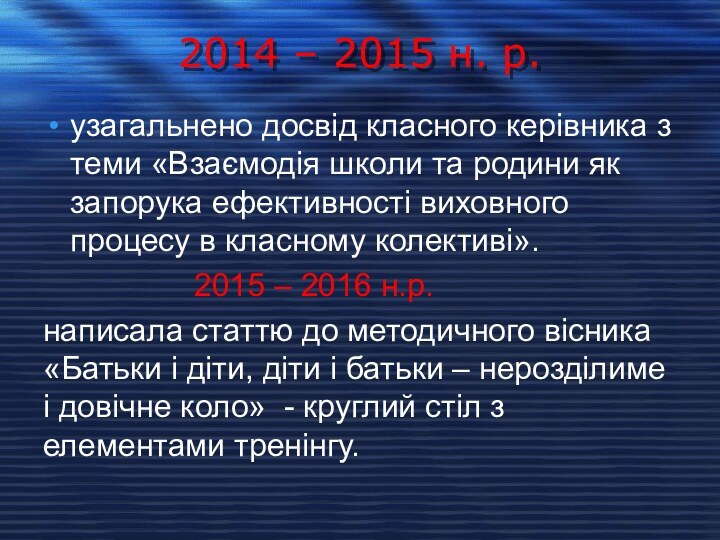 2014 – 2015 н. р.

• узагальнено досвід класного керівника з теми «Взаємодія школи та родини як запорука ефективності виховного процесу в класному колективі».

2015 – 2016 н.р.

написала статтю до методичного вісника «Батьки і діти, діти і батьки – нерозділиме і довічне коло» - круглий стіл з елементами тренінгу.